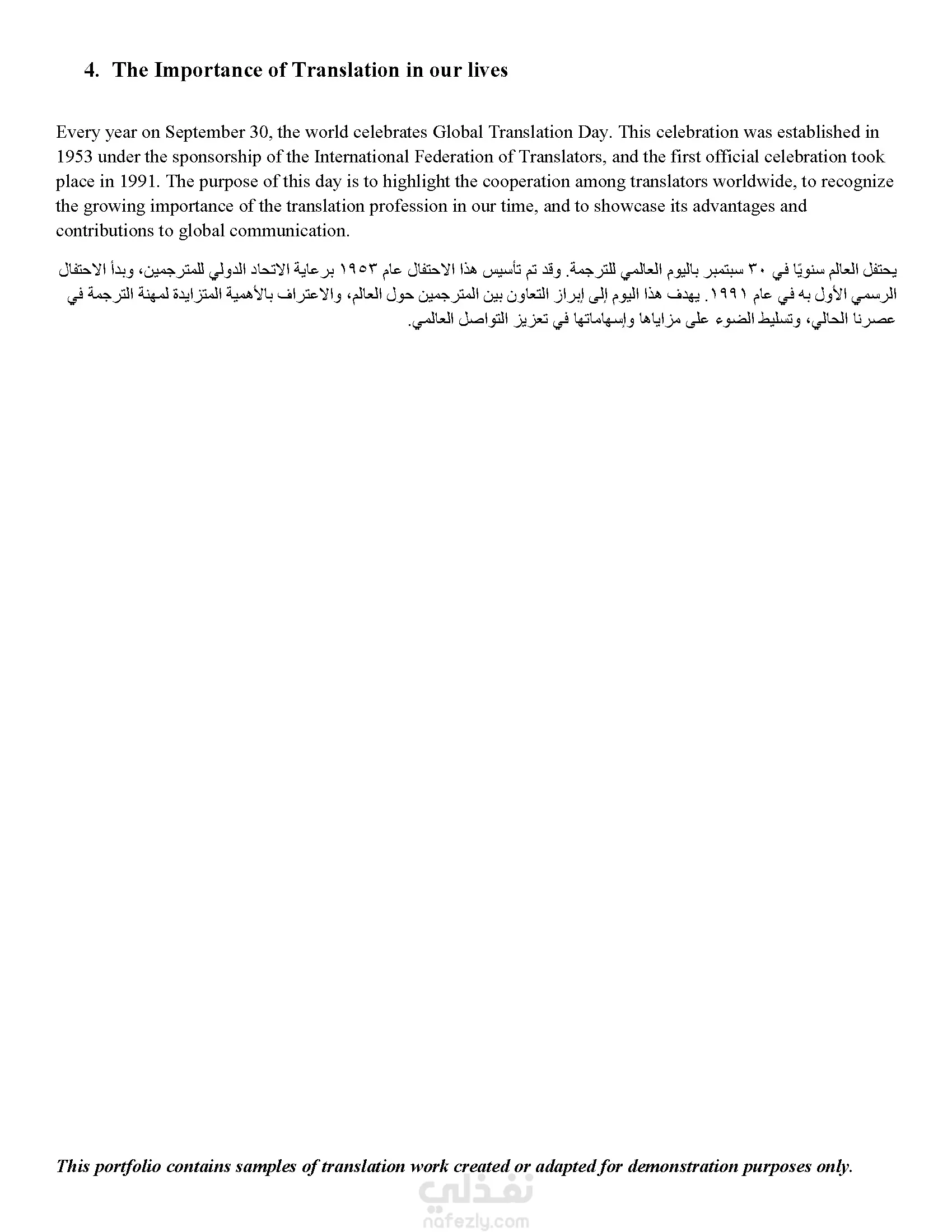 4. The Importance of Translation in our lives

Every year on September 30, the world celebrates Global Translation Day. This celebration was established in 1953 under the sponsorship of the International Federation of Translators, and the first official celebration took place in 1991. The purpose of this day is to highlight the cooperation among translators worldwide, to recognize the growing importance of the translation profession in our time, and to showcase its advantages and contributions to global communication.

يحتفل العالم سنويًا في ٣٠ سبتمبر باليوم العالمي للترجمة. وقد تم تأسيس هذا الاحتفال عام ١٩٥٣ برعاية الاتحاد الدولي للمترجمين، وبدأ الاحتفال الرسمي الأول به في عام ١٩٩١. يهدف هذا اليوم إلى إبراز التعاون بين المترجمين حول العالم، والاعتراف بالأهمية المتزايدة لمهنة الترجمة في عصرنا الحالي، وتسليط الضوء على مزاياها وإسهاماتها في تعزيز التواصل العالمي.

This portfolio contains samples of translation work created or adapted for demonstration purposes only.

نفذلي
nafezly.com